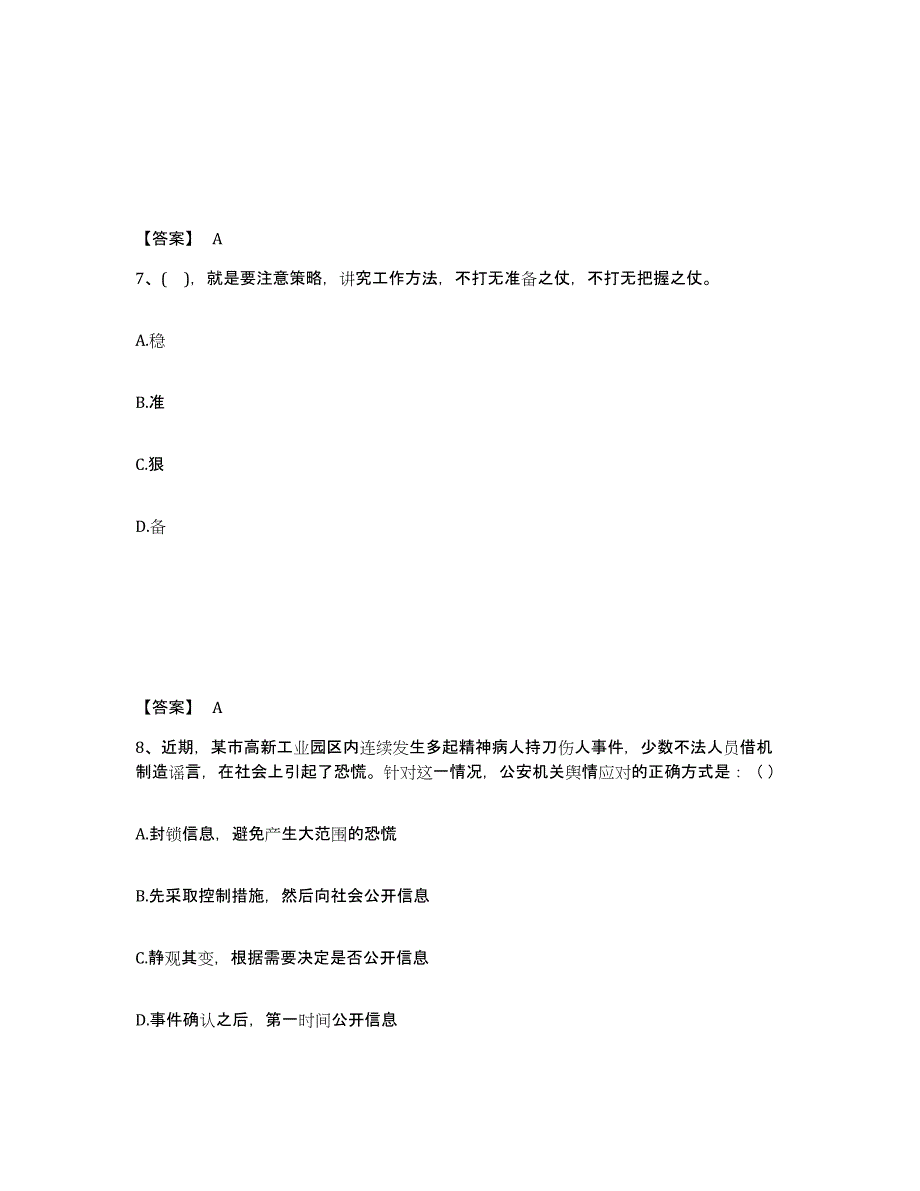 【答案】 A

7、( )，就是要注意策略，讲究工作方法，不打无准备之仗，不打无把握之仗。

A.稳

B.准

C.狠

D.备

【答案】 A

8、近期，某市高新工业园区内连续发生多起精神病人持刀伤人事件，少数不法人员借机制造谣言，在社会上引起了恐慌。针对这一情况，公安机关舆情应对的正确方式是：( )

A.封锁信息，避免产生大范围的恐慌

B.先采取控制措施，然后向社会公开信息

C.静观其变，根据需要决定是否公开信息

D.事件确认之后，第一时间公开信息